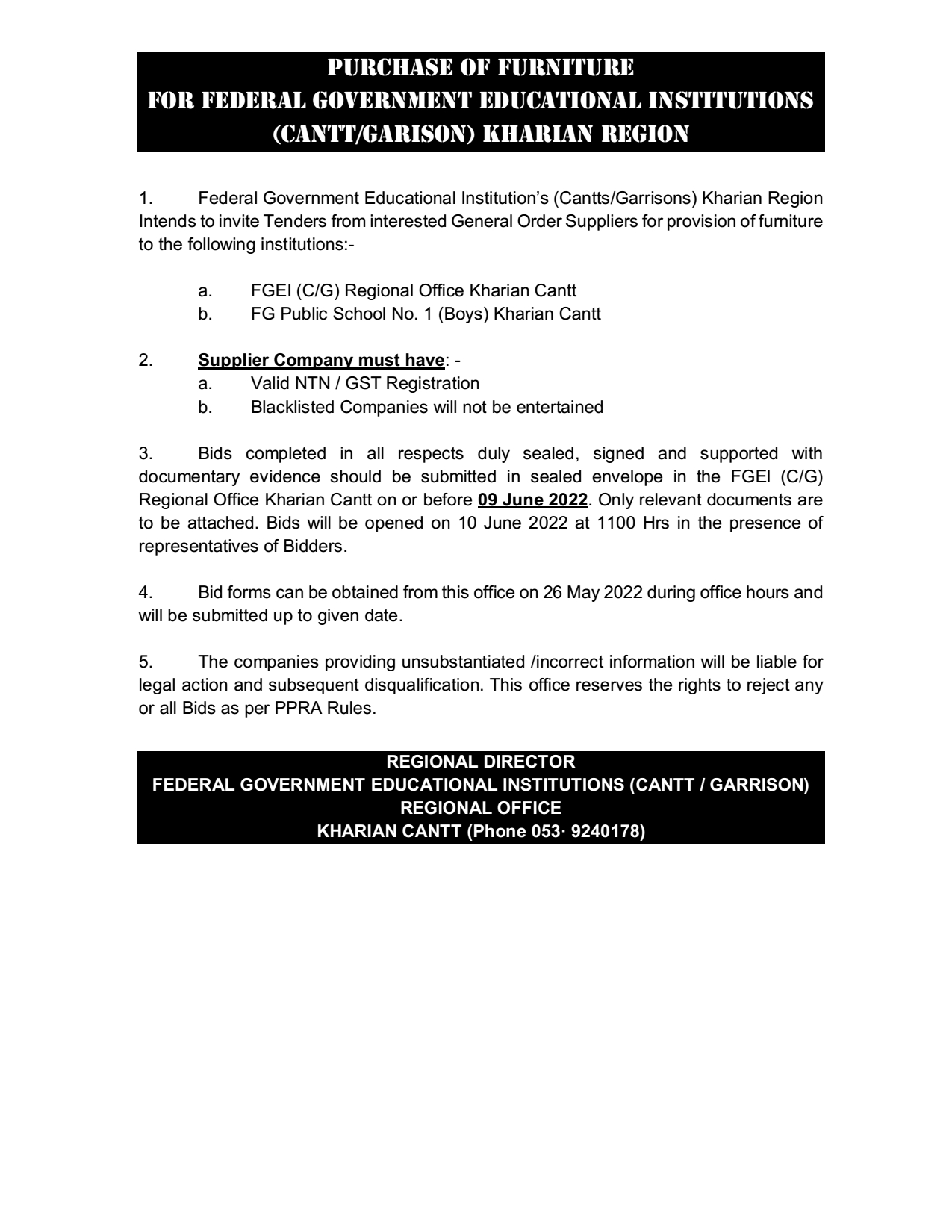 PURCHASE OF FURNITURE
FOR FEDERAL GOVERNMENT EDUCATIONAL INSTITUTIONS
(CANTT/GARISON) KHARIAN REGION

1. Federal Government Educational Institution's (Cantts/Garrisons) Kharian Region Intends to invite Tenders from interested General Order Suppliers for provision of furniture to the following institutions:-

a. FGEI (C/G) Regional Office Kharian Cantt
b. FG Public School No. 1 (Boys) Kharian Cantt

2. Supplier Company must have: -
a. Valid NTN / GST Registration
b. Blacklisted Companies will not be entertained

3. Bids completed in all respects duly sealed, signed and supported with documentary evidence should be submitted in sealed envelope in the FGEI (C/G) Regional Office Kharian Cantt on or before 09 June 2022. Only relevant documents are to be attached. Bids will be opened on 10 June 2022 at 1100 Hrs in the presence of representatives of Bidders.

4. Bid forms can be obtained from this office on 26 May 2022 during office hours and will be submitted up to given date.

5. The companies providing unsubstantiated /incorrect information will be liable for legal action and subsequent disqualification. This office reserves the rights to reject any or all Bids as per PPRA Rules.

REGIONAL DIRECTOR
FEDERAL GOVERNMENT EDUCATIONAL INSTITUTIONS (CANTT / GARRISON)
REGIONAL OFFICE
KHARIAN CANTT (Phone 053· 9240178)